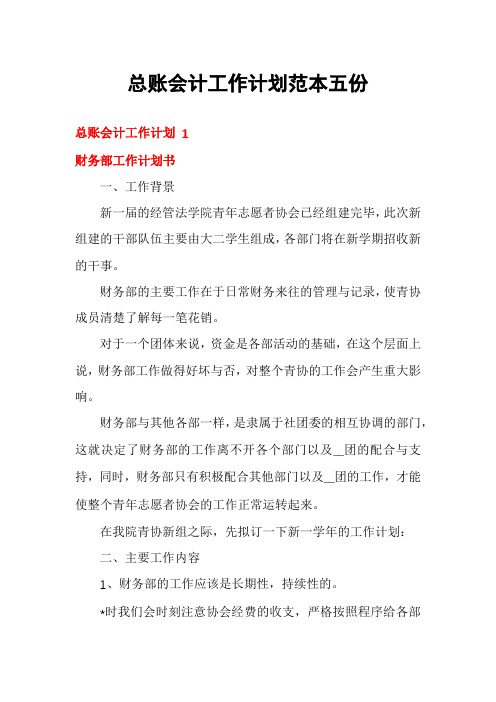 总账会计工作计划范本五份

总账会计工作计划 1

财务部工作计划书

一、工作背景

新一届的经管法学院青年志愿者协会已经组建完毕，此次新组建的干部队伍主要由大二学生组成，各部门将在新学期招收新的干事。

财务部的主要工作在于日常财务来往的管理与记录，使青协成员清楚了解每一笔花销。

对于一个团体来说，资金是各部活动的基础，在这个层面上说，财务部工作做得好坏与否，对整个青协的工作会产生重大影响。

财务部与其他各部一样，是隶属于社团委的相互协调的部门，这就决定了财务部的工作离不开各个部门以及__团的配合与支持，同时，财务部只有积极配合其他部门以及__团的工作，才能使整个青年志愿者协会的工作正常运转起来。

在我院青协新组之际，先拟订一下新一学年的工作计划：

二、主要工作内容

1、财务部的工作应该是长期性，持续性的。

*时我们会时刻注意协会经费的收支，严格按照程序给各部